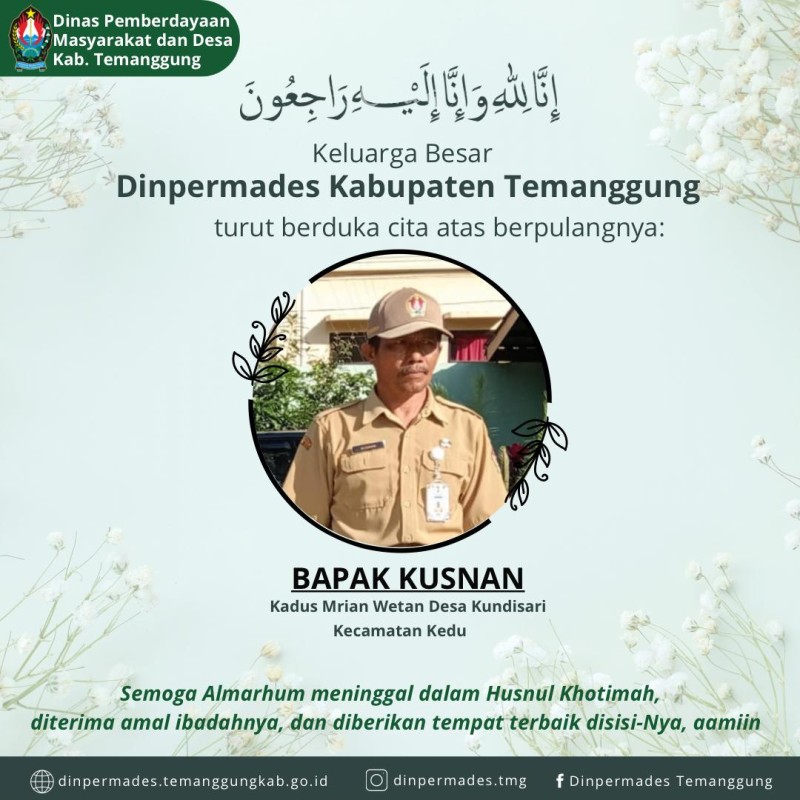 Dinas Pemberdayaan
Masyarakat dan Desa
Kab. Temanggung

إِنَّا لِلّٰهِ وَإِنَّا إِلَيْهِ رَاجِعُونَ

Keluarga Besar
Dinpermades Kabupaten Temanggung
turut berduka cita atas berpulangnya:

BAPAK KUSNAN
Kadus Mrian Wetan Desa Kundisari
Kecamatan Kedu

Semoga Almarhum meninggal dalam Husnul Khotimah,
diterima amal ibadahnya, dan diberikan tempat terbaik disisi-Nya, aamiin

dinpermades.temanggungkab.go.id dinpermades.tmg Dinpermades Temanggung